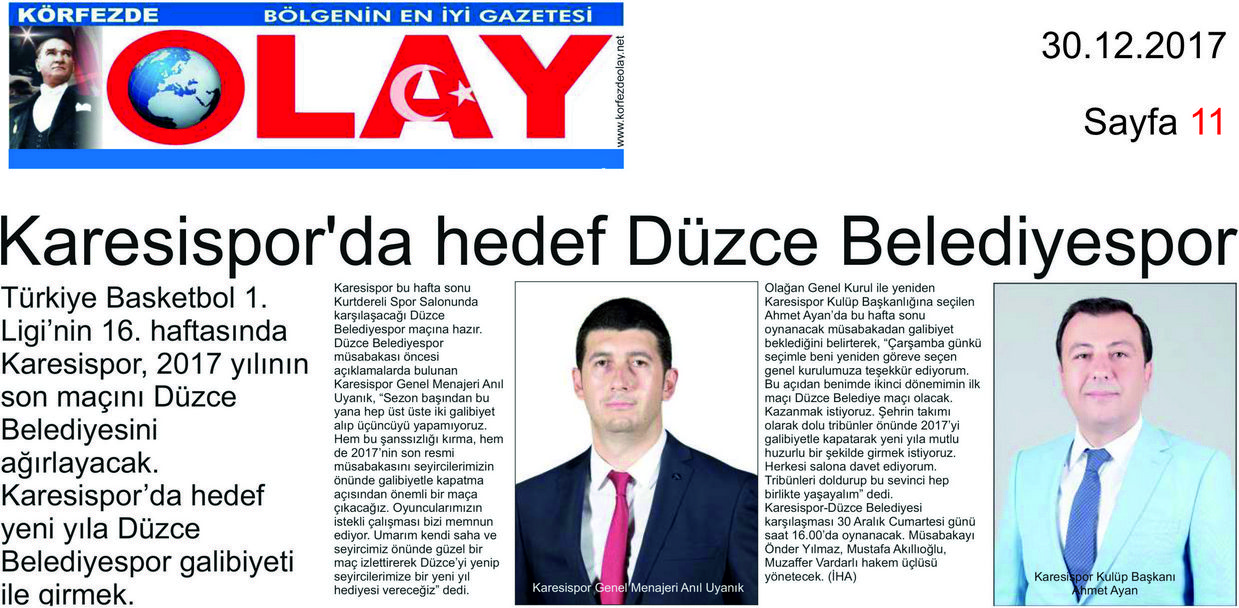 KÖRFEZDE BÖLGENİN EN İYİ GAZETESİ

OLAY

www.korfezdeolay.net

30.12.2017

Sayfa 11

Karesispor'da hedef Düzce Belediyespor

Türkiye Basketbol 1. Ligi'nin 16. haftasında Karesispor, 2017 yılının son maçını Düzce Belediyesini ağırlayacak. Karesispor'da hedef yeni yıla Düzce Belediyespor galibiyeti ile girmek.

Karesispor bu hafta sonu Kurtdereli Spor Salonunda karşılaşacağı Düzce Belediyespor maçına hazır. Düzce Belediyespor müsabakası öncesi açıklamalarda bulunan Karesispor Genel Menajeri Anıl Uyanık, "Sezon başından bu yana hep üst üste iki galibiyet alıp üçüncüyü yapamıyoruz. Hem bu şanssızlığı kırma, hem de 2017'nin son resmi müsabakasını seyircilerimizin önünde galibiyetle kapatma açısından önemli bir maça çıkacağız. Oyuncularımızın istekli çalışması bizi memnun ediyor. Umarım kendi saha ve seyircimiz önünde güzel bir maç izlettirerek Düzce'yi yenip seyircilerimize bir yeni yıl hediyesi vereceğiz" dedi.

Karesispor Genel Menajeri Anıl Uyanık

Olağan Genel Kurul ile yeniden Karesispor Kulüp Başkanlığına seçilen Ahmet Ayan'da bu hafta sonu oynanacak müsabakadan galibiyet beklediğini belirterek, "Çarşamba günkü seçimle beni yeniden göreve seçen genel kurulumuza teşekkür ediyorum. Bu açıdan benimde ikinci dönemimin ilk maçı Düzce Belediye maçı olacak. Kazanmak istiyoruz. Şehrin takımı olarak dolu tribünler önünde 2017'yi galibiyetle kapatarak yeni yıla mutlu huzurlu bir şekilde girmek istiyoruz. Herkesi salona davet ediyorum. Tribünleri doldurup bu sevinci hep birlikte yaşayalım" dedi. Karesispor-Düzce Belediyesi karşılaşması 30 Aralık Cumartesi günü saat 16.00'da oynanacak. Müsabakayı Önder Yılmaz, Mustafa Akıllıoğlu, Muzaffer Vardarlı hakem üçlüsü yönetecek. (İHA)

Karesispor Kulüp Başkanı Ahmet Ayan